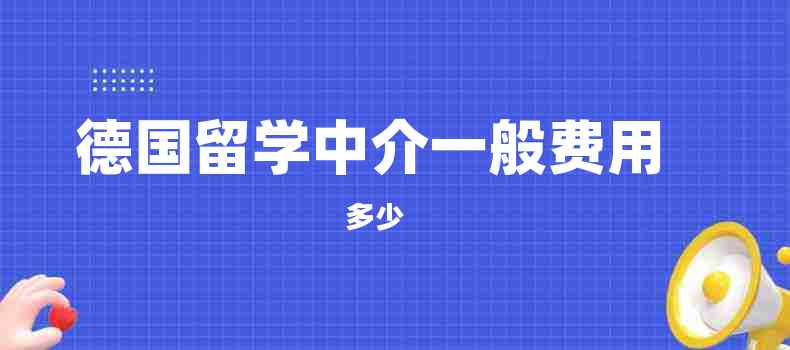 德国留学中介一般费用

多少